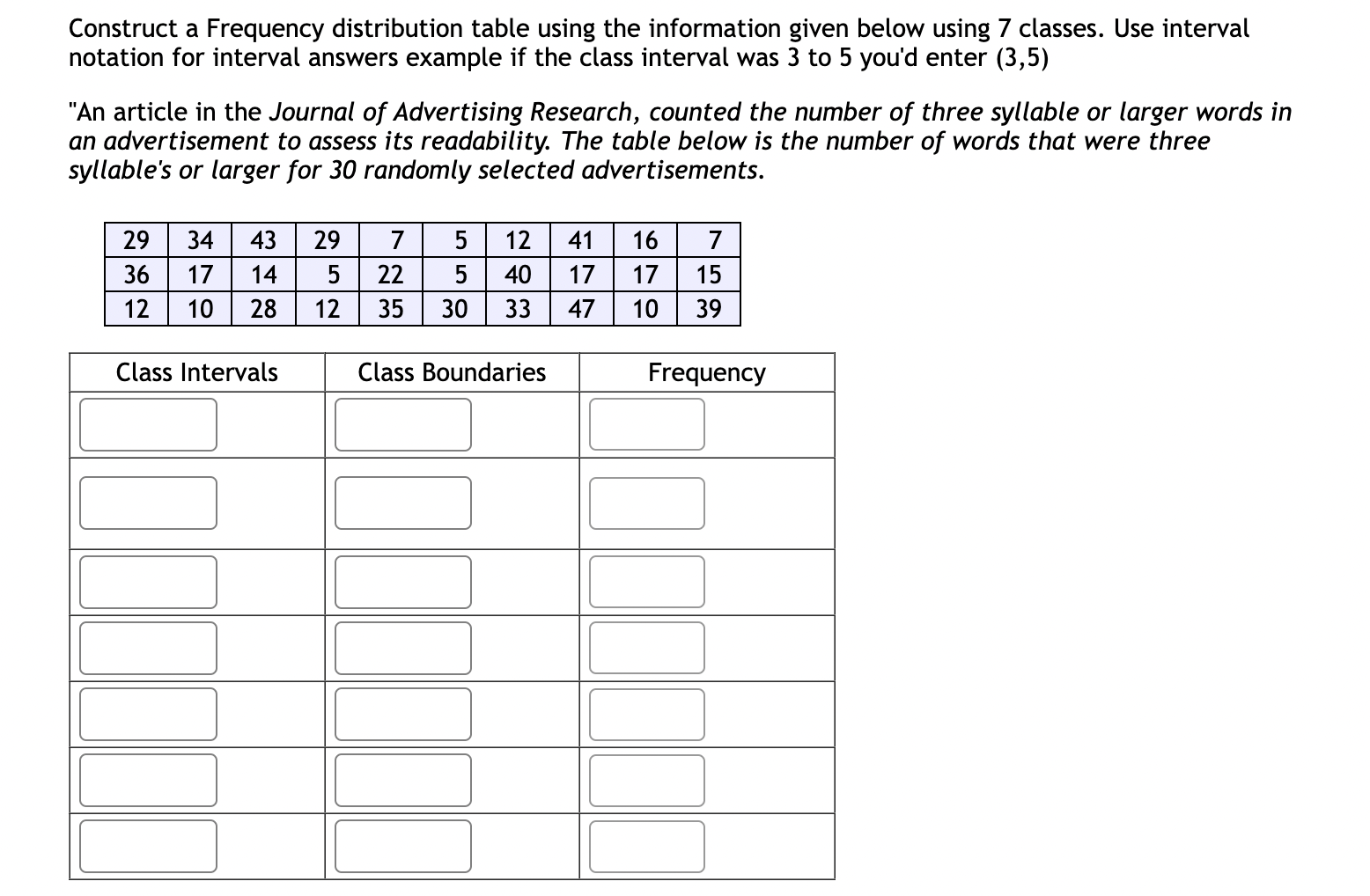 Construct a Frequency distribution table using the information given below using 7 classes. Use interval notation for interval answers example if the class interval was 3 to 5 you'd enter (3,5)

"An article in the Journal of Advertising Research, counted the number of three syllable or larger words in an advertisement to assess its readability. The table below is the number of words that were three syllable's or larger for 30 randomly selected advertisements.

| 29 | 34 | 43 | 29 | 7 | 5 | 12 | 41 | 16 | 7 |
|---|---|---|---|---|---|---|---|---|---|
| 36 | 17 | 14 | 5 | 22 | 5 | 40 | 17 | 17 | 15 |
| 12 | 10 | 28 | 12 | 35 | 30 | 33 | 47 | 10 | 39 |

| Class Intervals | Class Boundaries | Frequency |
|---|---|---|
| | | |
| | | |
| | | |
| | | |
| | | |
| | | |
| | | |